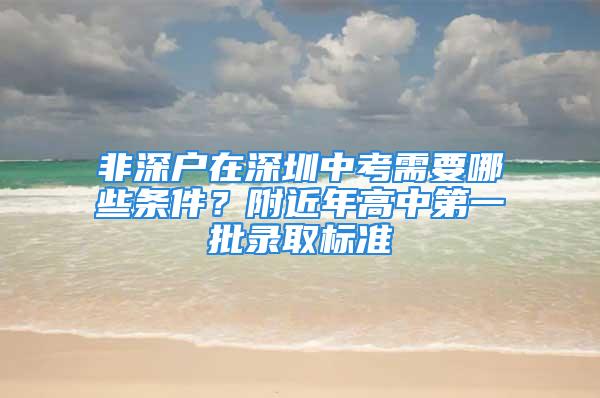 非深户在深圳中考需要哪些条件？附近年高中第一批录取标准